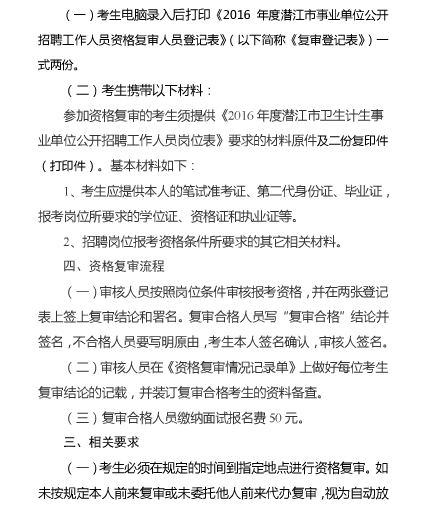 （一）考生电脑录入后打印《2016 年度潜江市事业单位公开招聘工作人员资格复审人员登记表》（以下简称《复审登记表》）一式两份。

（二）考生携带以下材料：

参加资格复审的考生须提供《2016 年度潜江市卫生计生事业单位公开招聘工作人员岗位表》要求的材料原件及二份复印件（打印件）。基本材料如下：

1、考生应提供本人的笔试准考证、第二代身份证、毕业证，报考岗位所要求的学位证、资格证和执业证等。

2、招聘岗位报考资格条件所要求的其它相关材料。

四、资格复审流程

（一）审核人员按照岗位条件审核报考资格，并在两张登记表上签上复审结论和署名。复审合格人员写“复审合格”结论并签名，不合格人员要写明原由，考生本人签名确认，审核人签名。

（二）审核人员在《资格复审情况记录单》上做好每位考生复审结论的记载，并装订复审合格考生的资料备查。

（三）复审合格人员缴纳面试报名费 50 元。

三、相关要求

（一）考生必须在规定的时间到指定地点进行资格复审。如未按规定本人前来复审或未委托他人前来代办复审，视为自动放